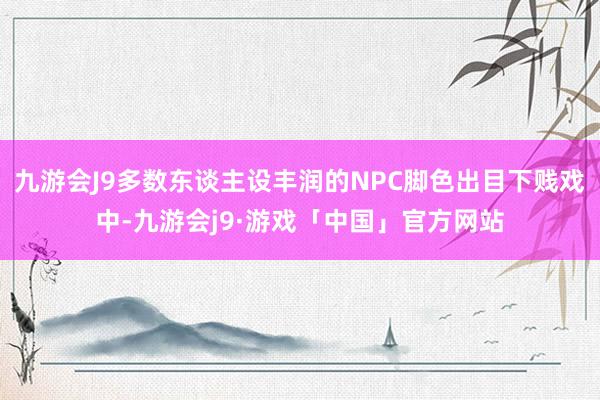 九游会J9多数东谈主设丰润的NPC脚色出目下贱戏中-九游会j9·游戏「中国」官方网站